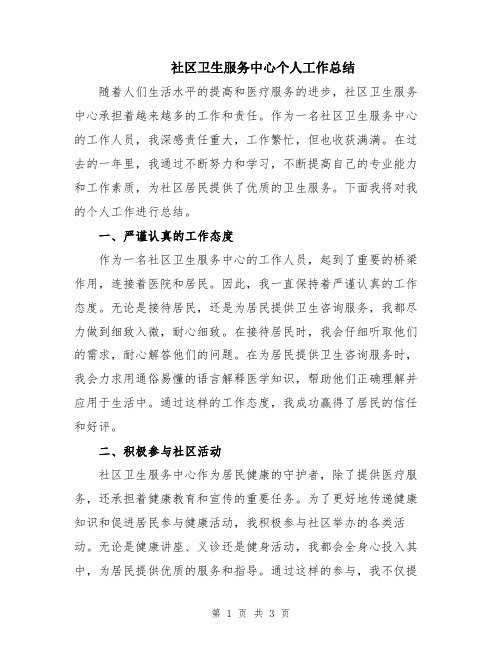 社区卫生服务中心个人工作总结

随着人们生活水平的提高和医疗服务的进步，社区卫生服务中心承担着越来越多的工作和责任。作为一名社区卫生服务中心的工作人员，我深感责任重大，工作繁忙，但也收获满满。在过去的一年里，我通过不断努力和学习，不断提高自己的专业能力和工作素质，为社区居民提供了优质的卫生服务。下面我将对我的个人工作进行总结。

一、严谨认真的工作态度

作为一名社区卫生服务中心的工作人员，起到了重要的桥梁作用，连接着医院和居民。因此，我一直保持着严谨认真的工作态度。无论是接待居民，还是为居民提供卫生咨询服务，我都尽力做到细致入微，耐心细致。在接待居民时，我会仔细听取他们的需求，耐心解答他们的问题。在为居民提供卫生咨询服务时，我会力求用通俗易懂的语言解释医学知识，帮助他们正确理解并应用于生活中。通过这样的工作态度，我成功赢得了居民的信任和好评。

二、积极参与社区活动

社区卫生服务中心作为居民健康的守护者，除了提供医疗服务，还承担着健康教育和宣传的重要任务。为了更好地传递健康知识和促进居民参与健康活动，我积极参与社区举办的各类活动。无论是健康讲座、义诊还是健身活动，我都会全身心投入其中，为居民提供优质的服务和指导。通过这样的参与，我不仅提

第 1 页 共 3 页